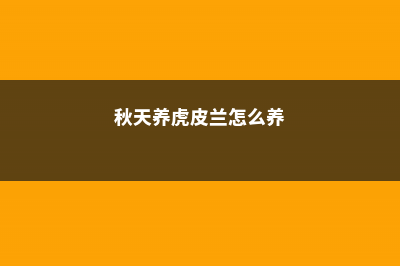 秋天养虎皮兰怎么养